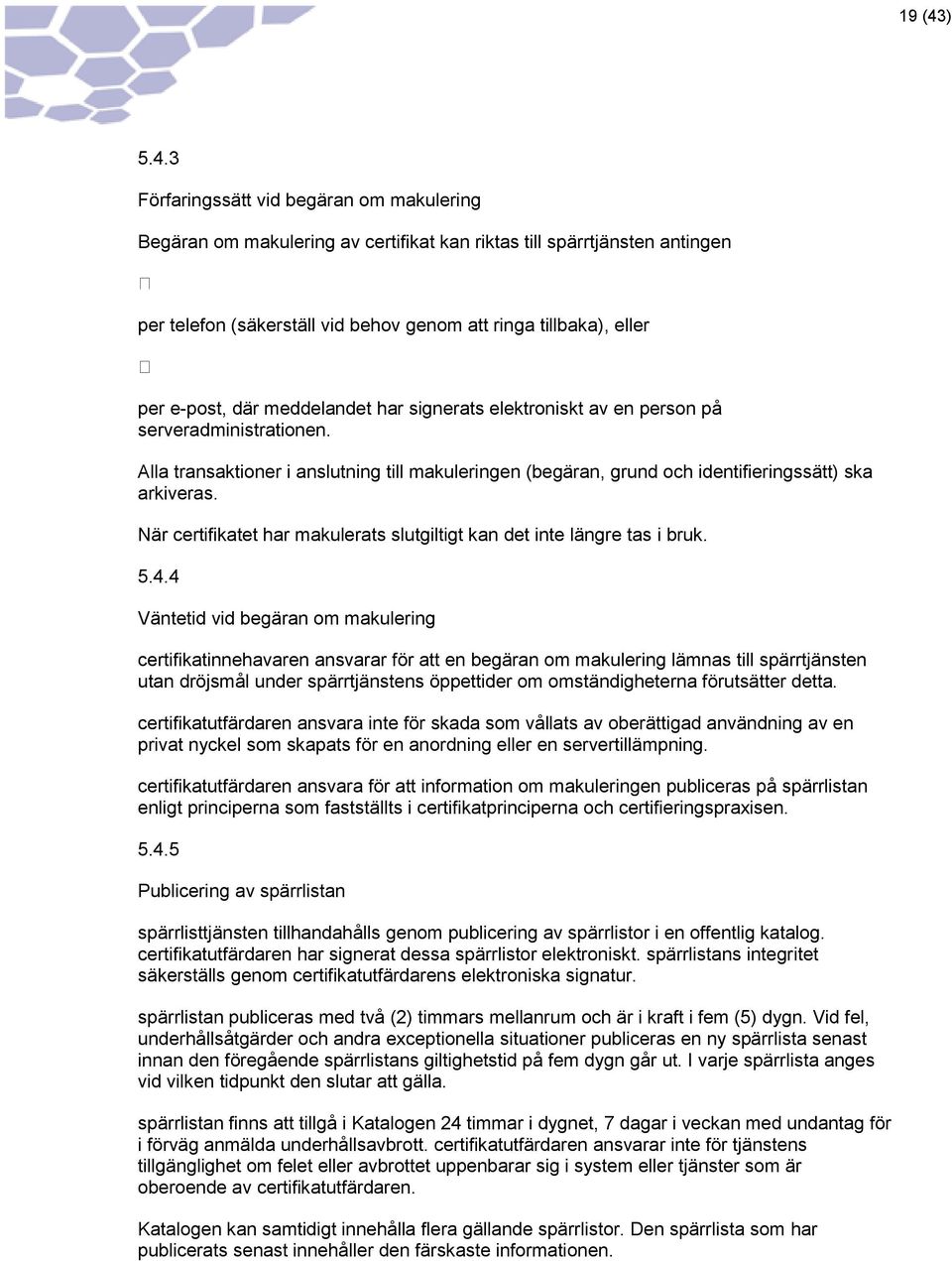 19 (43)

5.4.3

Förfaringssätt vid begäran om makulering

Begäran om makulering av certifikat kan riktas till spärrtjänsten antingen

per telefon (säkerställ vid behov genom att ringa tillbaka), eller

per e-post, där meddelandet har signerats elektroniskt av en person på serveradministrationen.

Alla transaktioner i anslutning till makuleringen (begäran, grund och identifieringssätt) ska arkiveras.

När certifikatet har makulerats slutgiltigt kan det inte längre tas i bruk.

5.4.4

Väntetid vid begäran om makulering

certifikatinnehavaren ansvarar för att en begäran om makulering lämnas till spärrtjänsten utan dröjsmål under spärrtjänstens öppettider om omständigheterna förutsätter detta.

certifikatutfärdaren ansvara inte för skada som vållats av oberättigad användning av en privat nyckel som skapats för en anordning eller en servertillämpning.

certifikatutfärdaren ansvara för att information om makuleringen publiceras på spärrlistan enligt principerna som fastställts i certifikatprinciperna och certifieringspraxisen.

5.4.5

Publicering av spärrlistan

spärrlisttjänsten tillhandahålls genom publicering av spärrlistor i en offentlig katalog. certifikatutfärdaren har signerat dessa spärrlistor elektroniskt. spärrlistans integritet säkerställs genom certifikatutfärdarens elektroniska signatur.

spärrlistan publiceras med två (2) timmars mellanrum och är i kraft i fem (5) dygn. Vid fel, underhållsåtgärder och andra exceptionella situationer publiceras en ny spärrlista senast innan den föregående spärrlistans giltighetstid på fem dygn går ut. I varje spärrlista anges vid vilken tidpunkt den slutar att gälla.

spärrlistan finns att tillgå i Katalogen 24 timmar i dygnet, 7 dagar i veckan med undantag för i förväg anmälda underhållsavbrott. certifikatutfärdaren ansvarar inte för tjänstens tillgänglighet om felet eller avbrottet uppenbarar sig i system eller tjänster som är oberoende av certifikatutfärdaren.

Katalogen kan samtidigt innehålla flera gällande spärrlistor. Den spärrlista som har publicerats senast innehåller den färskaste informationen.